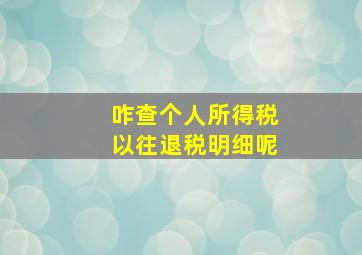 咋查个人所得税
以往退税明细呢